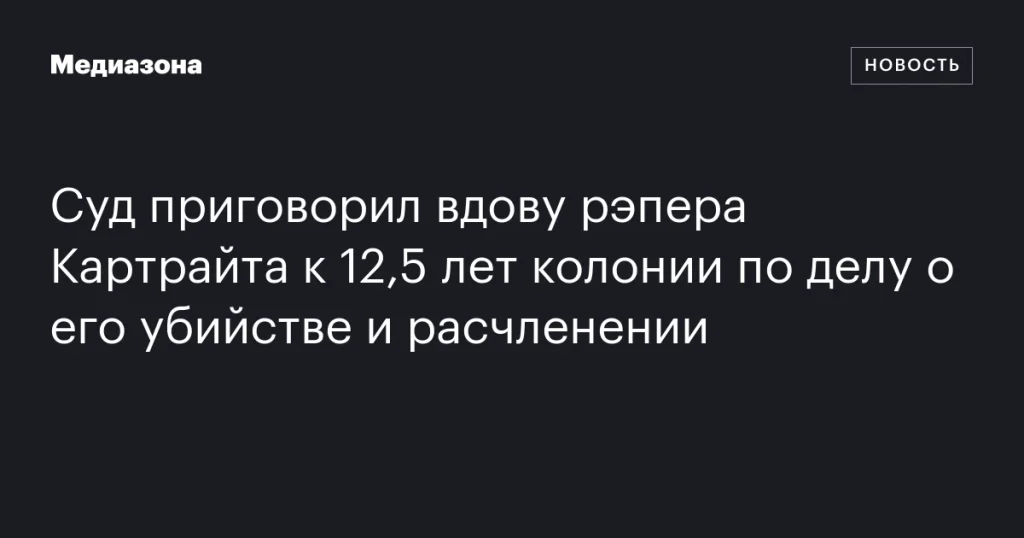 Медиазона

НОВОСТЬ

Суд приговорил вдову рэпера Картрайта к 12,5 лет колонии по делу о его убийстве и расчленении